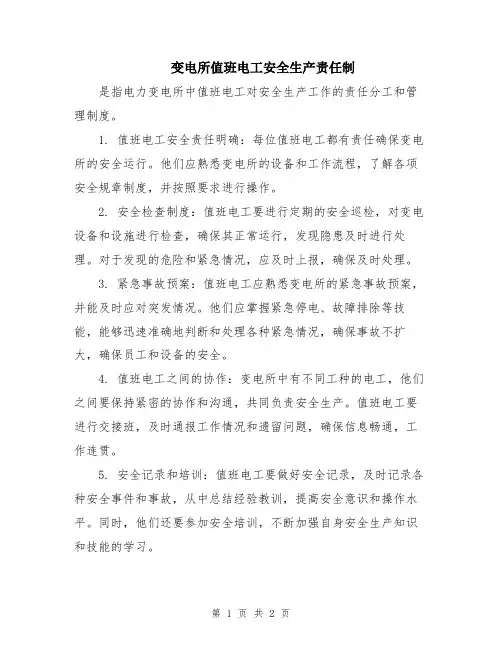 变电所值班电工安全生产责任制

是指电力变电所中值班电工对安全生产工作的责任分工和管理制度。

1. 值班电工安全责任明确：每位值班电工都有责任确保变电所的安全运行。他们应熟悉变电所的设备和工作流程，了解各项安全规章制度，并按照要求进行操作。

2. 安全检查制度：值班电工要进行定期的安全巡检，对变电设备和设施进行检查，确保其正常运行，发现隐患及时进行处理。对于发现的危险和紧急情况，应及时上报，确保及时处理。

3. 紧急事故预案：值班电工应熟悉变电所的紧急事故预案，并能及时应对突发情况。他们应掌握紧急停电、故障排除等技能，能够迅速准确地判断和处理各种紧急情况，确保事故不扩大，确保员工和设备的安全。

4. 值班电工之间的协作：变电所中有不同工种的电工，他们之间要保持紧密的协作和沟通，共同负责安全生产。值班电工要进行交接班，及时通报工作情况和遗留问题，确保信息畅通，工作连贯。

5. 安全记录和培训：值班电工要做好安全记录，及时记录各种安全事件和事故，从中总结经验教训，提高安全意识和操作水平。同时，他们还要参加安全培训，不断加强自身安全生产知识和技能的学习。

第 1 页 共 2 页